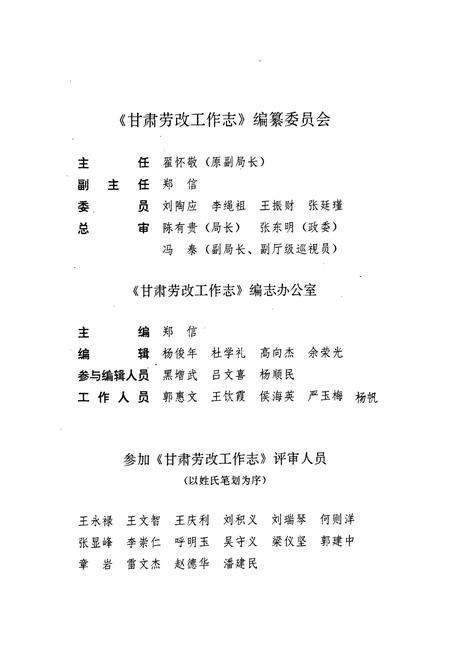 《甘肃劳改工作志》编纂委员会

主　　任　翟怀敬（原副局长）
副 主 任　郑　信
委　　员　刘陶应　李绳祖　王振财　张廷瑾
总　　审　陈有贵（局长）　张东明（政委）
　　　　　冯　泰（副局长、副厅级巡视员）

《甘肃劳改工作志》编志办公室

主　　编　郑　信
编　　辑　杨俊年　杜学礼　高向杰　余荣光
参与编辑人员　黑增武　吕文喜　杨顺民
工 作 人 员　郭惠文　王钦霞　侯海英　严玉梅　杨帆

参加《甘肃劳改工作志》评审人员
（以姓氏笔划为序）

王永禄　王文智　王庆利　刘积义　刘瑞琴　何则洋
张显峰　李崇仁　呼明玉　吴守义　梁仪坚　郭建中
章　岩　雷文杰　赵德华　潘建民